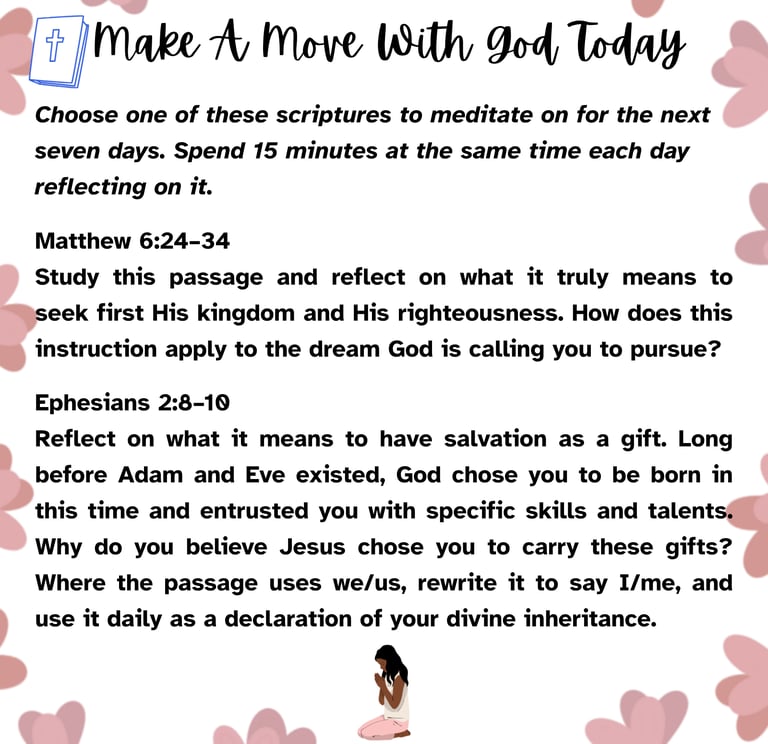 Make A Move With God Today

Choose one of these scriptures to meditate on for the next seven days. Spend 15 minutes at the same time each day reflecting on it.

Matthew 6:24-34
Study this passage and reflect on what it truly means to seek first His kingdom and His righteousness. How does this instruction apply to the dream God is calling you to pursue?

Ephesians 2:8-10
Reflect on what it means to have salvation as a gift. Long before Adam and Eve existed, God chose you to be born in this time and entrusted you with specific skills and talents. Why do you believe Jesus chose you to carry these gifts? Where the passage uses we/us, rewrite it to say I/me, and use it daily as a declaration of your divine inheritance.